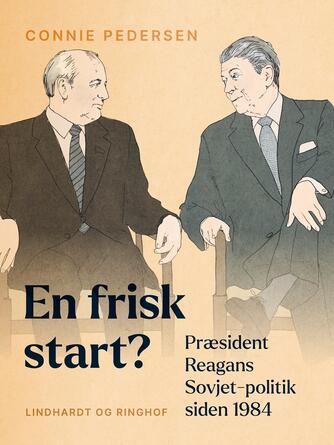 CONNIE PEDERSEN

En frisk start?

Præsident Reagans Sovjet-politik siden 1984

LINDHARDT OG RINGHOF